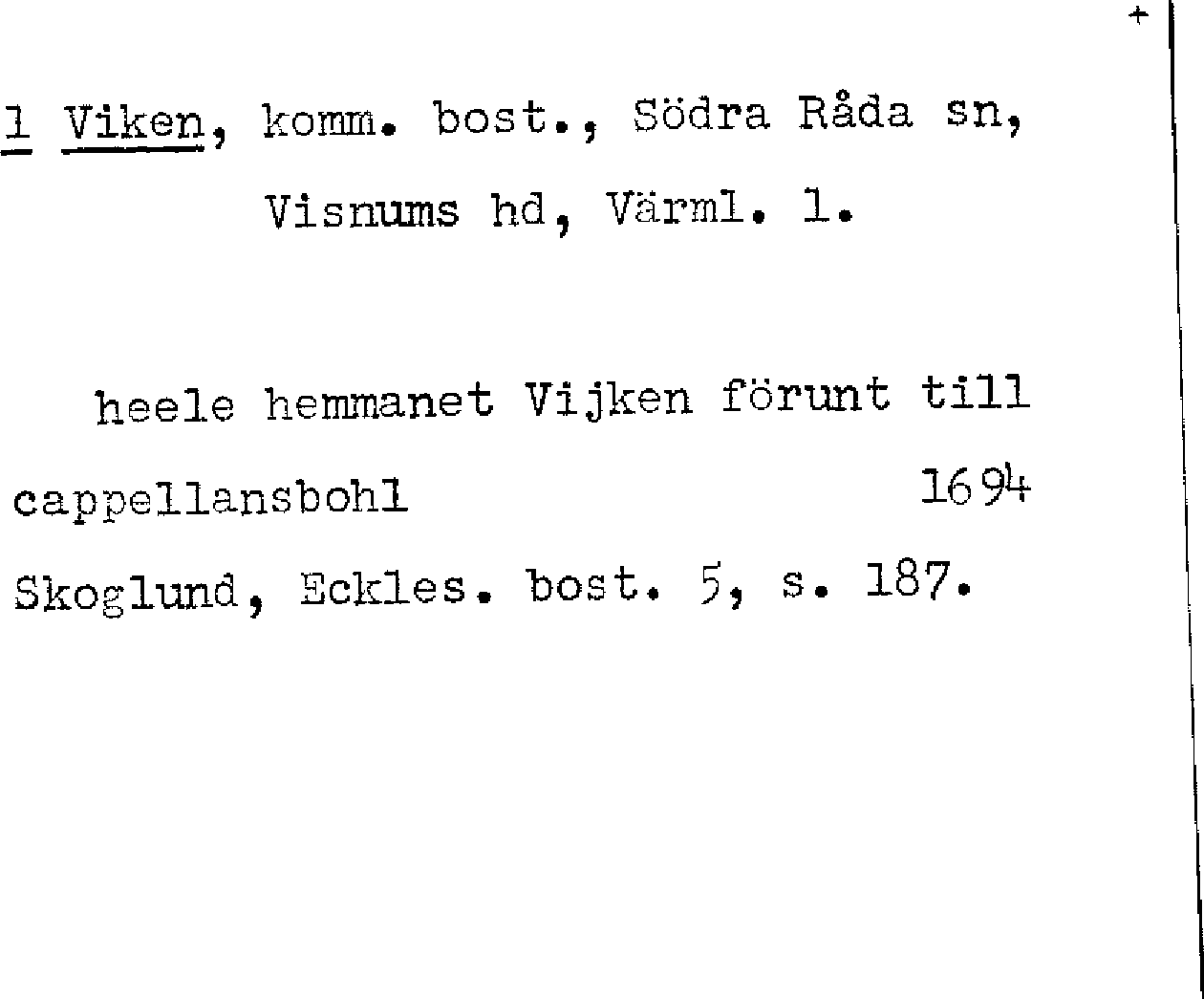 +

1 Viken, komm. bost., Södra Råda sn,
Visnums hd, Värml. l.

heele hemmanet Vijken förunt till cappellansbohl 1694

Skoglund, Eckles. bost. 5, s. 187.